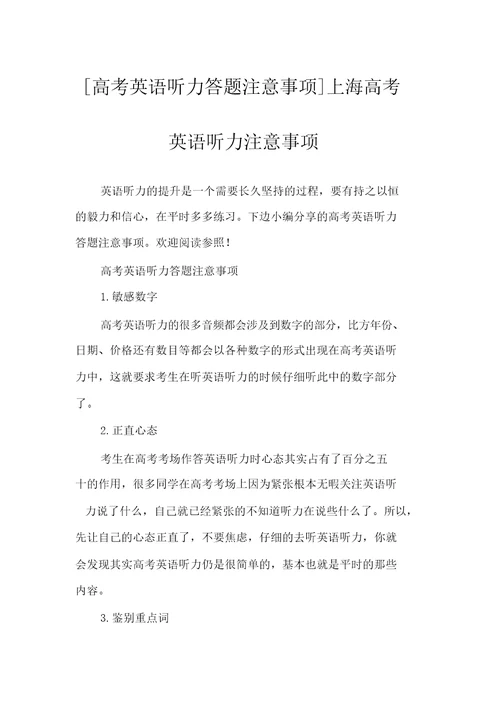 [高考英语听力答题注意事项]上海高考英语听力注意事项

英语听力的提升是一个需要长久坚持的过程，要有持之以恒的毅力和信心，在平时多多练习。下边小编分享的高考英语听力答题注意事项。欢迎阅读参照！

高考英语听力答题注意事项

1. 敏感数字

高考英语听力的很多音频都会涉及到数字的部分，比方年份、日期、价格还有数目等都会以各种数字的形式出现在高考英语听力中，这就要求考生在听英语听力的时候仔细听此中的数字部分了。

2. 正直心态

考生在高考考场作答英语听力时心态其实占有了百分之五十的作用，很多同学在高考考场上因为紧张根本无暇关注英语听力说了什么，自己就已经紧张的不知道听力在说些什么了。所以，先让自己的心态正直了，不要焦虑，仔细的去听英语听力，你就会发现其实高考英语听力仍是很简单的，基本也就是平时的那些内容。

3. 鉴别重点词